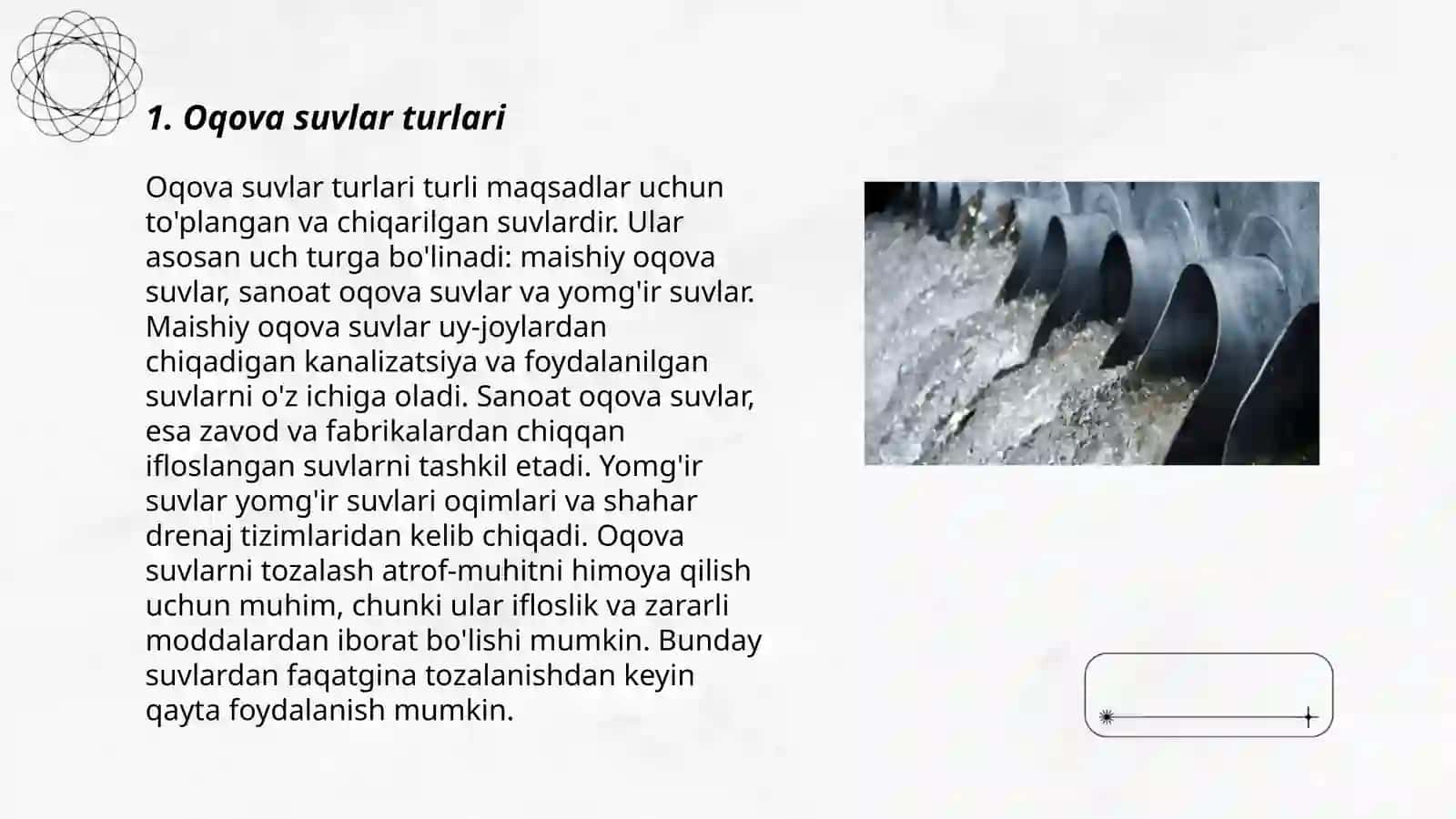 1. Oqova suvlar turlari

Oqova suvlar turlari turli maqsadlar uchun to'plangan va chiqarilgan suvlardir. Ular asosan uch turga bo'linadi: maishiy oqova suvlar, sanoat oqova suvlar va yomg'ir suvlar. Maishiy oqova suvlar uy-joylardan chiqadigan kanalizatsiya va foydalanilgan suvlarni o'z ichiga oladi. Sanoat oqova suvlar, esa zavod va fabrikalardan chiqqan ifloslangan suvlarni tashkil etadi. Yomg'ir suvlar yomg'ir suvlari oqimlari va shahar drenaj tizimlaridan kelib chiqadi. Oqova suvlarni tozalash atrof-muhitni himoya qilish uchun muhim, chunki ular ifloslik va zararli moddalardan iborat bo'lishi mumkin. Bunday suvlardan faqatgina tozalanishdan keyin qayta foydalanish mumkin.